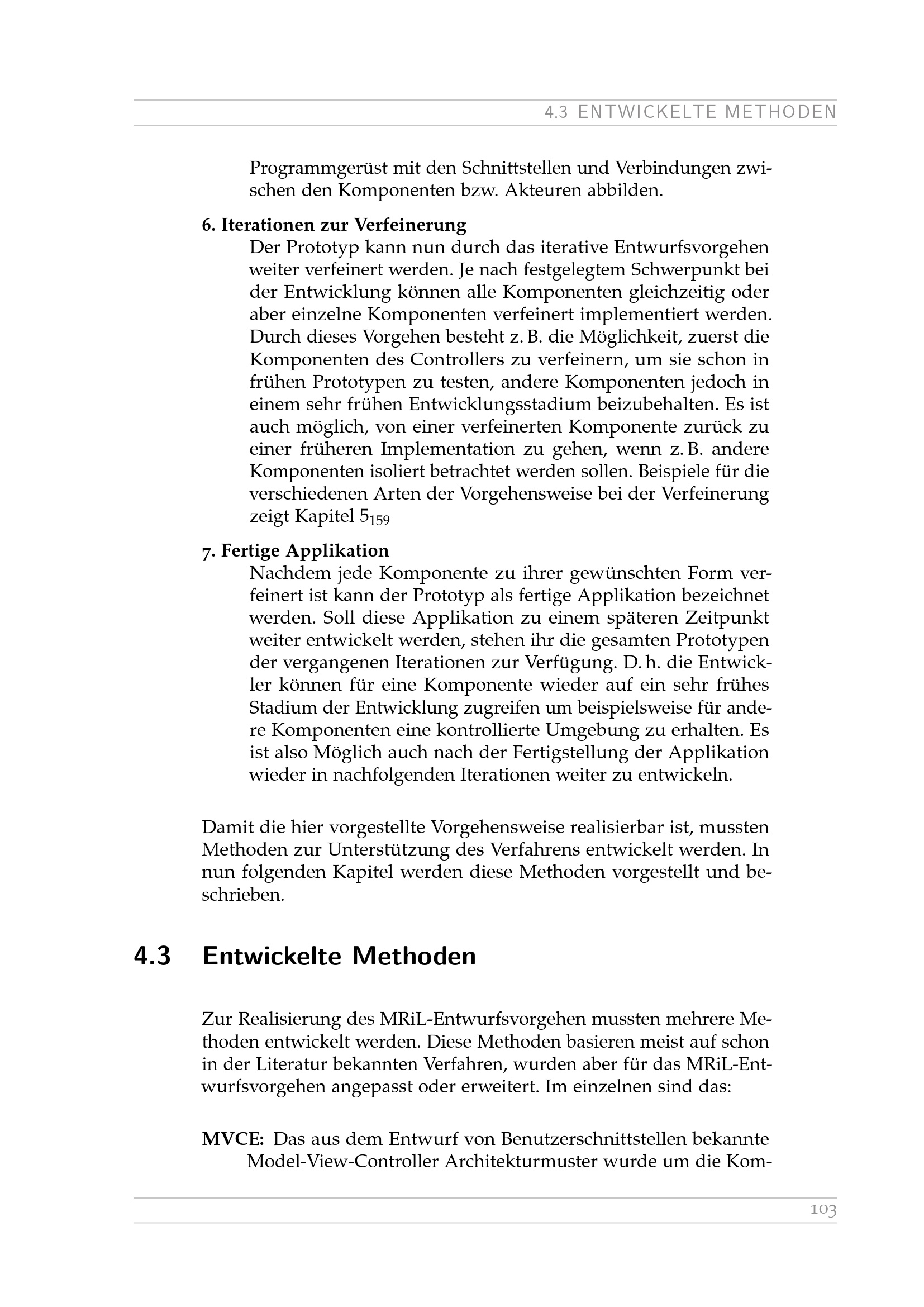 4.3 ENTWICKELTE METHODEN

Programmgerüst mit den Schnittstellen und Verbindungen zwischen den Komponenten bzw. Akteuren abbilden.

6. Iterationen zur Verfeinerung
Der Prototyp kann nun durch das iterative Entwurfsvorgehen weiter verfeinert werden. Je nach festgelegtem Schwerpunkt bei der Entwicklung können alle Komponenten gleichzeitig oder aber einzelne Komponenten verfeinert implementiert werden. Durch dieses Vorgehen besteht z. B. die Möglichkeit, zuerst die Komponenten des Controllers zu verfeinern, um sie schon in frühen Prototypen zu testen, andere Komponenten jedoch in einem sehr frühen Entwicklungsstadium beizubehalten. Es ist auch möglich, von einer verfeinerten Komponente zurück zu einer früheren Implementation zu gehen, wenn z. B. andere Komponenten isoliert betrachtet werden sollen. Beispiele für die verschiedenen Arten der Vorgehensweise bei der Verfeinerung zeigt Kapitel $5_{159}$

7. Fertige Applikation
Nachdem jede Komponente zu ihrer gewünschten Form verfeinert ist kann der Prototyp als fertige Applikation bezeichnet werden. Soll diese Applikation zu einem späteren Zeitpunkt weiter entwickelt werden, stehen ihr die gesamten Prototypen der vergangenen Iterationen zur Verfügung. D. h. die Entwickler können für eine Komponente wieder auf ein sehr frühes Stadium der Entwicklung zugreifen um beispielsweise für andere Komponenten eine kontrollierte Umgebung zu erhalten. Es ist also Möglich auch nach der Fertigstellung der Applikation wieder in nachfolgenden Iterationen weiter zu entwickeln.

Damit die hier vorgestellte Vorgehensweise realisierbar ist, mussten Methoden zur Unterstützung des Verfahrens entwickelt werden. In nun folgenden Kapitel werden diese Methoden vorgestellt und beschrieben.

4.3 Entwickelte Methoden

Zur Realisierung des MRiL-Entwurfsvorgehen mussten mehrere Methoden entwickelt werden. Diese Methoden basieren meist auf schon in der Literatur bekannten Verfahren, wurden aber für das MRiL-Entwurfsvorgehen angepasst oder erweitert. Im einzelnen sind das:

MVCE: Das aus dem Entwurf von Benutzerschnittstellen bekannte Model-View-Controller Architekturmuster wurde um die Kom-

103